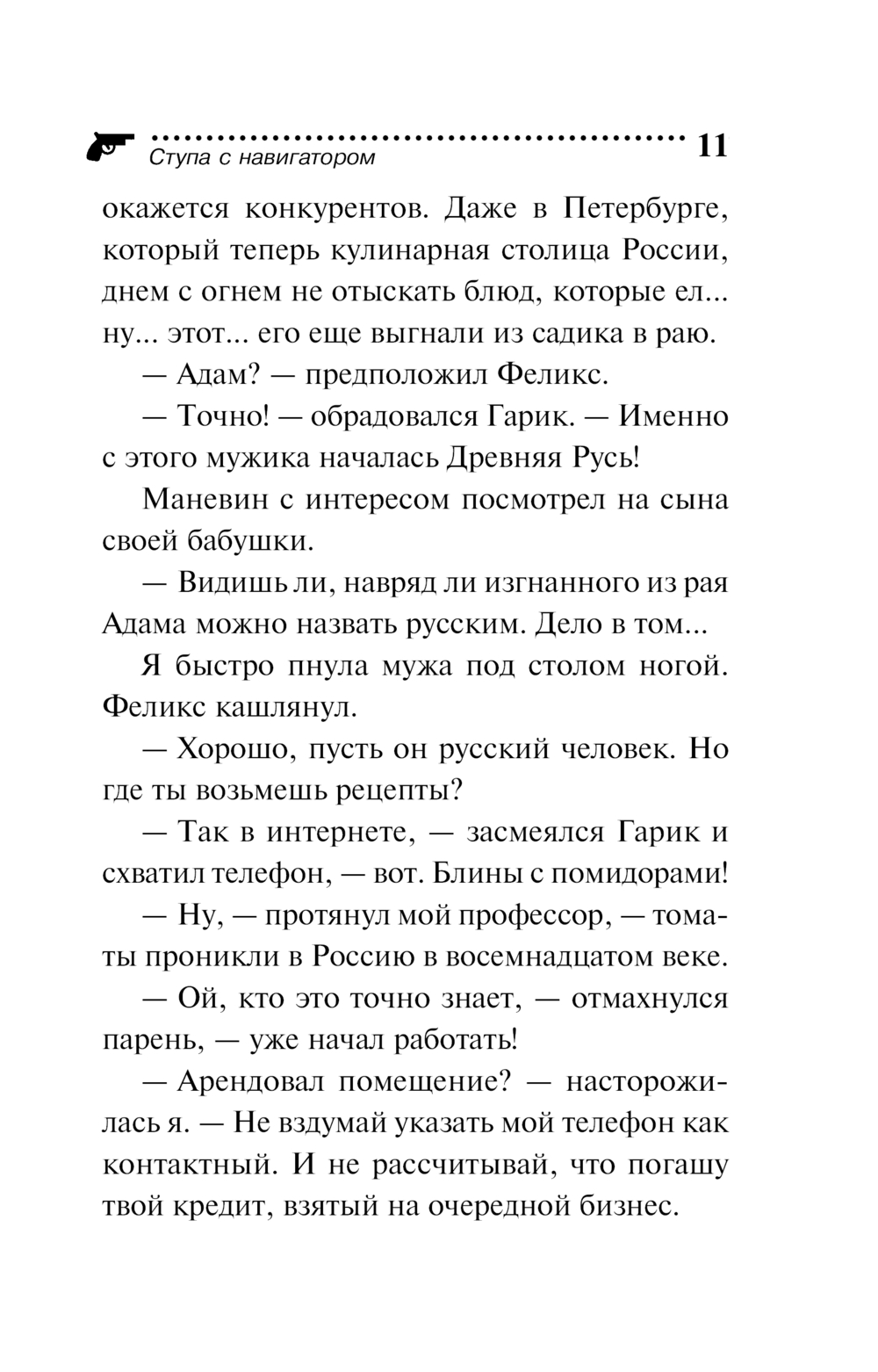 Ступа с навигатором 11

окажется конкурентов. Даже в Петербурге, который теперь кулинарная столица России, днем с огнем не отыскать блюд, которые ел... ну... этот... его еще выгнали из садика в раю.

— Адам? — предположил Феликс.

— Точно! — обрадовался Гарик. — Именно с этого мужика началась Древняя Русь!

Маневин с интересом посмотрел на сына своей бабушки.

— Видишь ли, навряд ли изгнанного из рая Адама можно назвать русским. Дело в том...

Я быстро пнула мужа под столом ногой. Феликс кашлянул.

— Хорошо, пусть он русский человек. Но где ты возьмешь рецепты?

— Так в интернете, — засмеялся Гарик и схватил телефон, — вот. Блины с помидорами!

— Ну, — протянул мой профессор, — томаты проникли в Россию в восемнадцатом веке.

— Ой, кто это точно знает, — отмахнулся парень, — уже начал работать!

— Арендовал помещение? — насторожилась я. — Не вздумай указать мой телефон как контактный. И не рассчитывай, что погашу твой кредит, взятый на очередной бизнес.